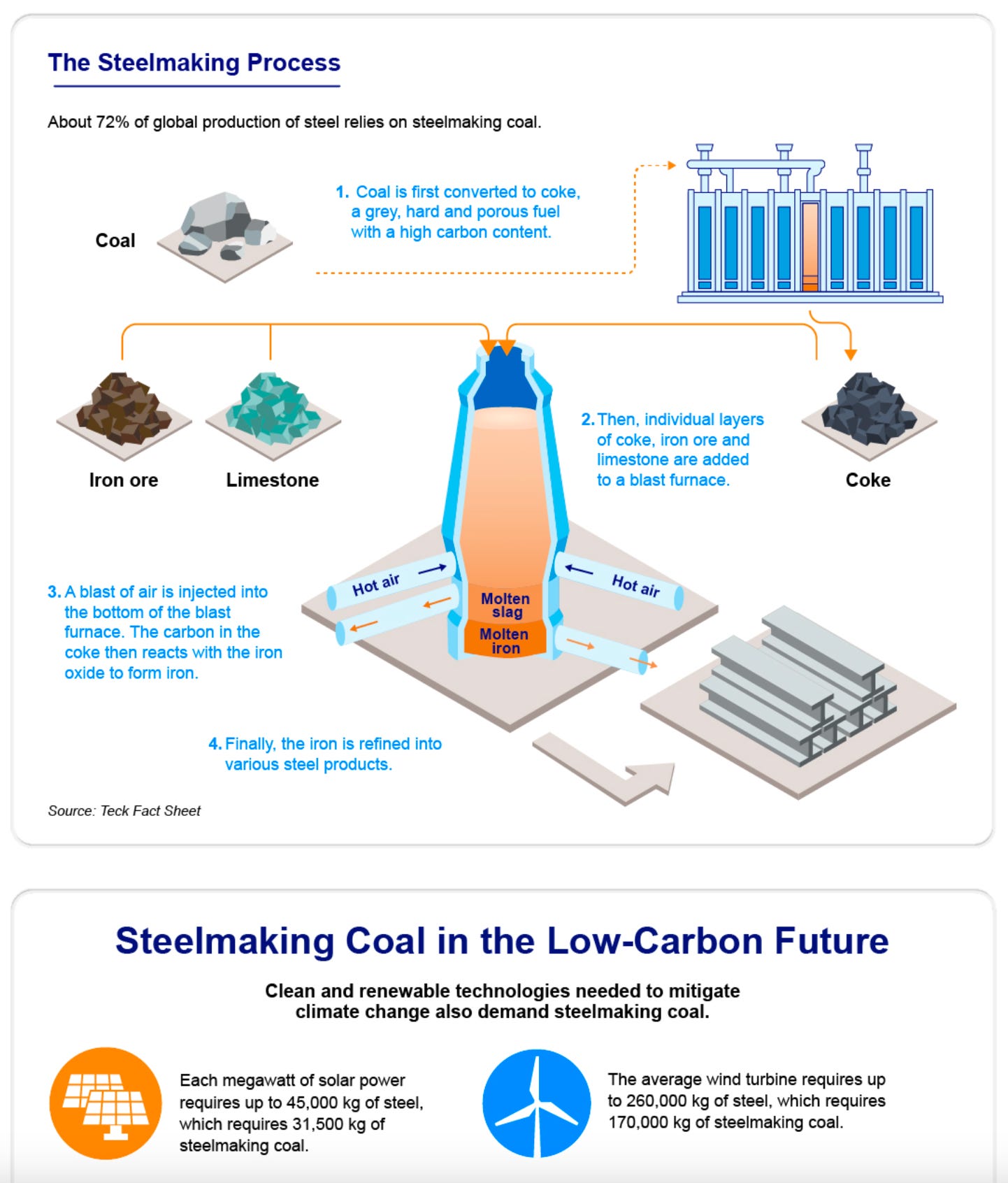 The Steelmaking Process

About 72% of global production of steel relies on steelmaking coal.

Coal

1. Coal is first converted to coke, a grey, hard and porous fuel with a high carbon content.

Iron ore

Limestone

2. Then, individual layers of coke, iron ore and limestone are added to a blast furnace.

Coke

3. A blast of air is injected into the bottom of the blast furnace. The carbon in the coke then reacts with the iron oxide to form iron.

Hot air

Hot air

Molten slag

Molten iron

4. Finally, the iron is refined into various steel products.

Source: Teck Fact Sheet

Steelmaking Coal in the Low-Carbon Future

Clean and renewable technologies needed to mitigate climate change also demand steelmaking coal.

Each megawatt of solar power requires up to 45,000 kg of steel, which requires 31,500 kg of steelmaking coal.

The average wind turbine requires up to 260,000 kg of steel, which requires 170,000 kg of steelmaking coal.